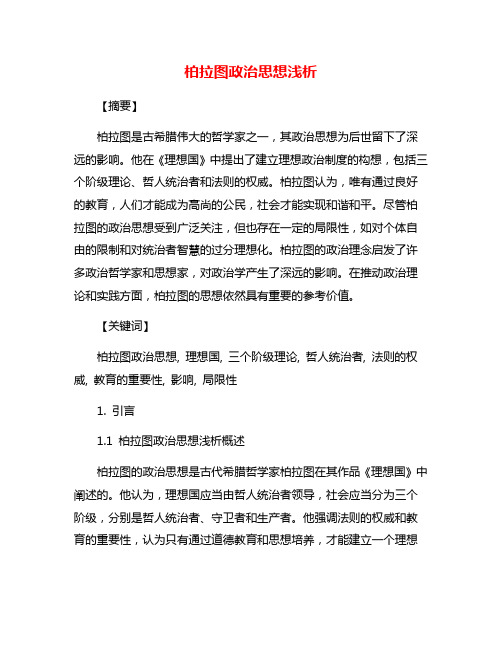 柏拉图政治思想浅析

【摘要】

柏拉图是古希腊伟大的哲学家之一，其政治思想为后世留下了深远的影响。他在《理想国》中提出了建立理想政治制度的构想，包括三个阶级理论、哲人统治者和法则的权威。柏拉图认为，唯有通过良好的教育，人们才能成为高尚的公民，社会才能实现和谐和平。尽管柏拉图的政治思想受到广泛关注，但也存在一定的局限性，如对个体自由的限制和对统治者智慧的过分理想化。柏拉图的政治理念启发了许多政治哲学家和思想家，对政治学产生了深远的影响。在推动政治理论和实践方面，柏拉图的思想依然具有重要的参考价值。

【关键词】

柏拉图政治思想, 理想国, 三个阶级理论, 哲人统治者, 法则的权威, 教育的重要性, 影响, 局限性

1. 引言

1.1 柏拉图政治思想浅析概述

柏拉图的政治思想是古代希腊哲学家柏拉图在其作品《理想国》中阐述的。他认为，理想国应当由哲人统治者领导，社会应当分为三个阶级，分别是哲人统治者、守卫者和生产者。他强调法则的权威和教育的重要性，认为只有通过道德教育和思想培养，才能建立一个理想